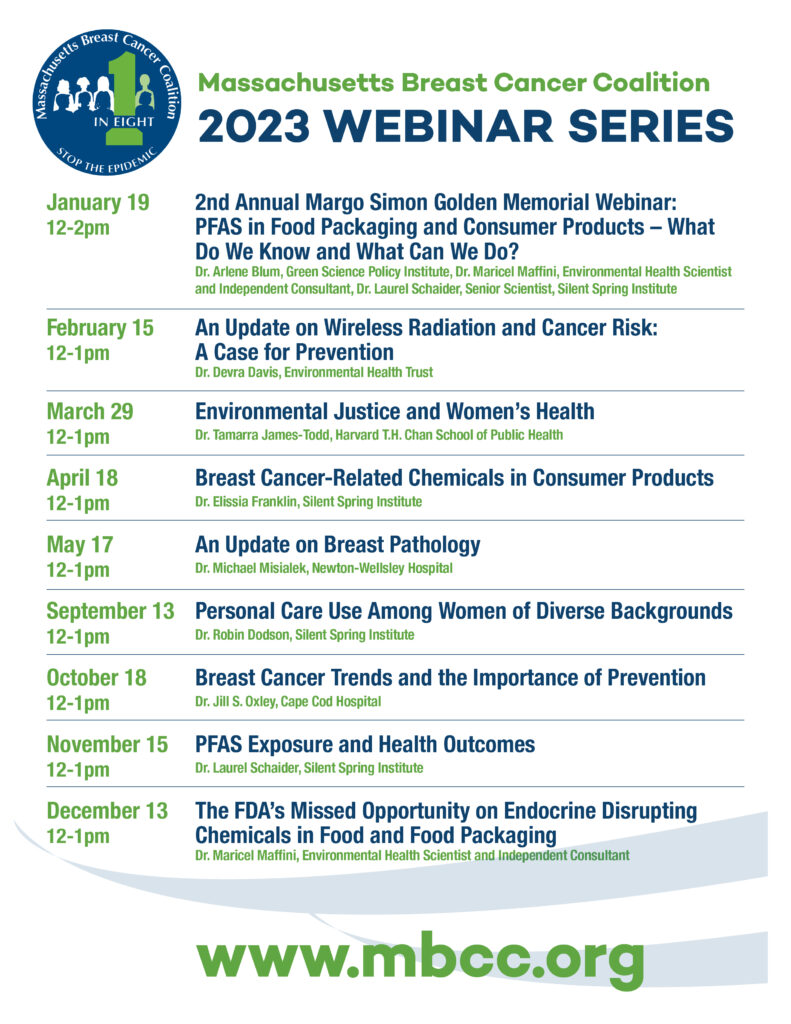 Massachusetts Breast Cancer Coalition
1 IN EIGHT
STOP THE EPIDEMIC

Massachusetts Breast Cancer Coalition
2023 WEBINAR SERIES

January 19
12-2pm

2nd Annual Margo Simon Golden Memorial Webinar: PFAS in Food Packaging and Consumer Products – What Do We Know and What Can We Do?
Dr. Arlene Blum, Green Science Policy Institute, Dr. Maricel Maffini, Environmental Health Scientist and Independent Consultant, Dr. Laurel Schaider, Senior Scientist, Silent Spring Institute

February 15
12-1pm

An Update on Wireless Radiation and Cancer Risk: A Case for Prevention
Dr. Devra Davis, Environmental Health Trust

March 29
12-1pm

Environmental Justice and Women's Health
Dr. Tamarra James-Todd, Harvard T.H. Chan School of Public Health

April 18
12-1pm

Breast Cancer-Related Chemicals in Consumer Products
Dr. Elissia Franklin, Silent Spring Institute

May 17
12-1pm

An Update on Breast Pathology
Dr. Michael Misialek, Newton-Wellsley Hospital

September 13
12-1pm

Personal Care Use Among Women of Diverse Backgrounds
Dr. Robin Dodson, Silent Spring Institute

October 18
12-1pm

Breast Cancer Trends and the Importance of Prevention
Dr. Jill S. Oxley, Cape Cod Hospital

November 15
12-1pm

PFAS Exposure and Health Outcomes
Dr. Laurel Schaider, Silent Spring Institute

December 13
12-1pm

The FDA's Missed Opportunity on Endocrine Disrupting Chemicals in Food and Food Packaging
Dr. Maricel Maffini, Environmental Health Scientist and Independent Consultant

www.mbcc.org